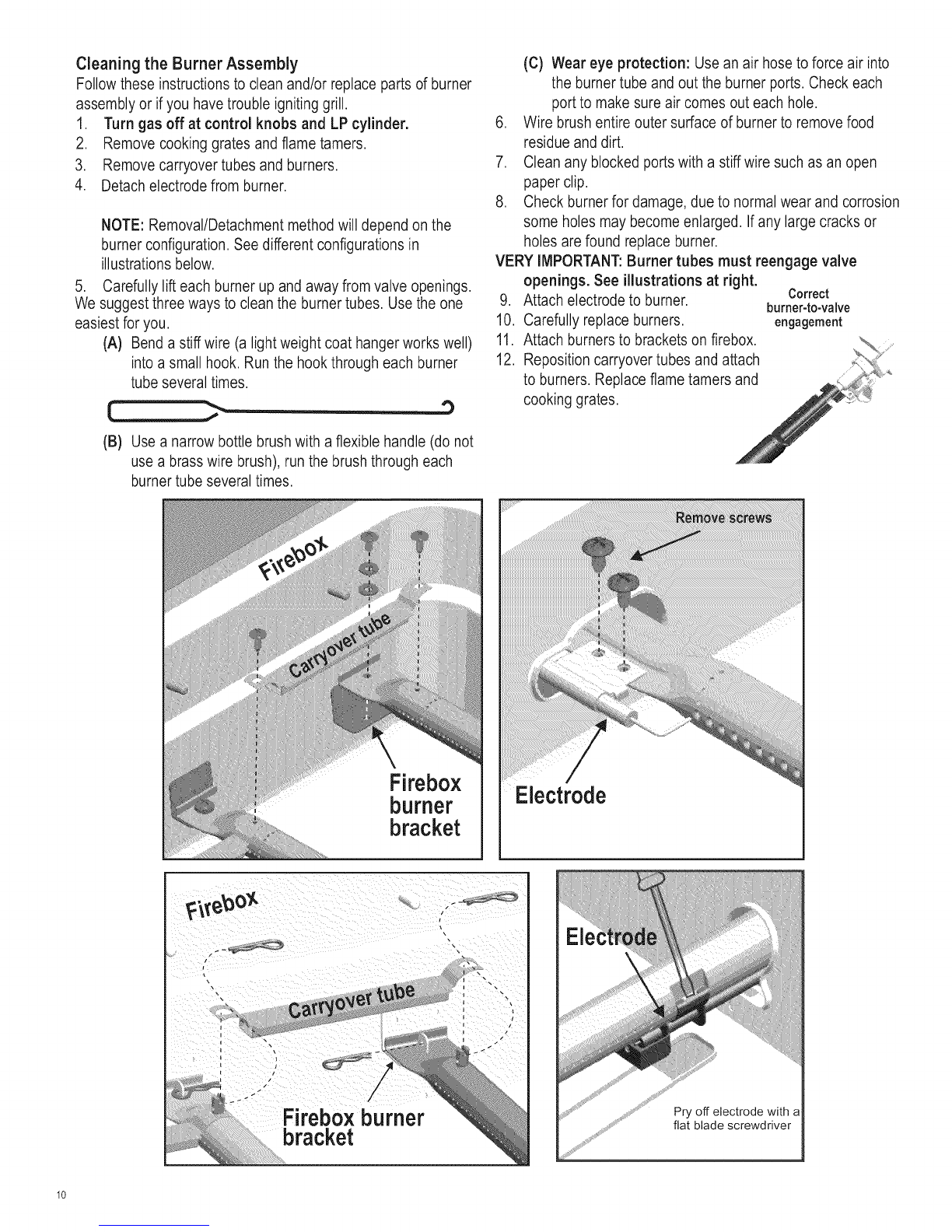 Cleaning the Burner Assembly
Follow these instructions to clean and/or replace parts of burner assembly or if you have trouble igniting grill.
1. Turn gas off at control knobs and LP cylinder.
2. Remove cooking grates and flame tamers.
3. Remove carryover tubes and burners.
4. Detach electrode from burner.

NOTE: Removal/Detachment method will depend on the burner configuration. See different configurations in illustrations below.
5. Carefully lift each burner up and away from valve openings.
We suggest three ways to clean the burner tubes. Use the one easiest for you.
(A) Bend a stiff wire (a light weight coat hanger works well) into a small hook. Run the hook through each burner tube several times.
(B) Use a narrow bottle brush with a flexible handle (do not use a brass wire brush), run the brush through each burner tube several times.
(C) Wear eye protection: Use an air hose to force air into the burner tube and out the burner ports. Check each port to make sure air comes out each hole.
6. Wire brush entire outer surface of burner to remove food residue and dirt.
7. Clean any blocked ports with a stiff wire such as an open paper clip.
8. Check burner for damage, due to normal wear and corrosion some holes may become enlarged. If any large cracks or holes are found replace burner.
VERY IMPORTANT: Burner tubes must reengage valve openings. See illustrations at right.
9. Attach electrode to burner.
10. Carefully replace burners.
11. Attach burners to brackets on firebox.
12. Reposition carryover tubes and attach to burners. Replace flame tamers and cooking grates.

Correct burner-to-valve engagement

Firebox
Carryover tube
Firebox burner bracket

Remove screws
Electrode

Firebox
Carryover tube
Firebox burner bracket

Electrode
Pry off electrode with a flat blade screwdriver

10